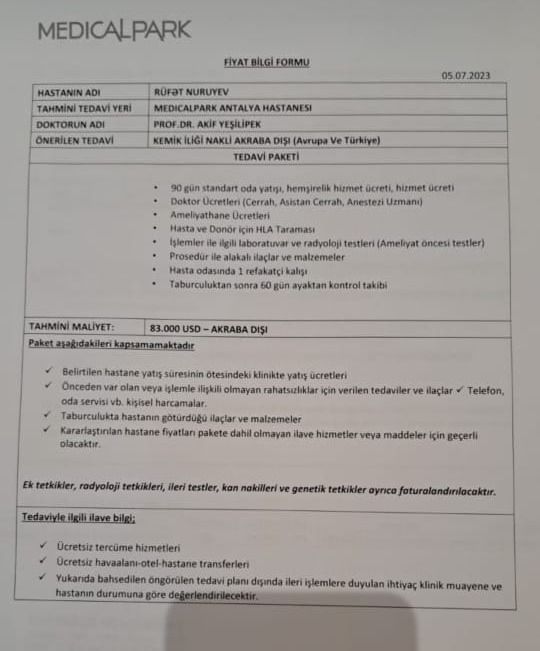 MEDICALPARK

FİYAT BİLGİ FORMU

05.07.2023

| HASTANIN ADI | RÜFƏT NURUYEV |
|---|---|
| TAHMİNİ TEDAVİ YERİ | MEDICALPARK ANTALYA HASTANESİ |
| DOKTORUN ADI | PROF.DR. AKİF YEŞİLİPEK |
| ÖNERİLEN TEDAVİ | KEMİK İLİĞİ NAKLİ AKRABA DIŞI (Avrupa Ve Türkiye) |

TEDAVİ PAKETİ

• 90 gün standart oda yatışı, hemşirelik hizmet ücreti, hizmet ücreti
• Doktor Ücretleri (Cerrah, Asistan Cerrah, Anestezi Uzmanı)
• Ameliyathane Ücretleri
• Hasta ve Donör için HLA Taraması
• İşlemler ile ilgili laboratuvar ve radyoloji testleri (Ameliyat öncesi testler)
• Prosedür ile alakalı ilaçlar ve malzemeler
• Hasta odasında 1 refakatçi kalışı
• Taburculuktan sonra 60 gün ayaktan kontrol takibi

| TAHMİNİ MALİYET: | 83.000 USD – AKRABA DIŞI |
|---|---|

Paket aşağıdakileri kapsamamaktadır

✓ Belirtilen hastane yatış süresinin ötesindeki klinikte yatış ücretleri
✓ Önceden var olan veya işlemle ilişkili olmayan rahatsızlıklar için verilen tedaviler ve ilaçlar ✓ Telefon, oda servisi vb. kişisel harcamalar.
✓ Taburculukta hastanın götürdüğü ilaçlar ve malzemeler
✓ Kararlaştırılan hastane fiyatları pakete dahil olmayan ilave hizmetler veya maddeler için geçerli olacaktır.

Ek tetkikler, radyoloji tetkikleri, ileri testler, kan nakilleri ve genetik tetkikler ayrıca faturalandırılacaktır.

Tedaviyle ilgili ilave bilgi;

✓ Ücretsiz tercüme hizmetleri
✓ Ücretsiz havaalanı-otel-hastane transferleri
✓ Yukarıda bahsedilen öngörülen tedavi planı dışında ileri işlemlere duyulan ihtiyaç klinik muayene ve hastanın durumuna göre değerlendirilecektir.